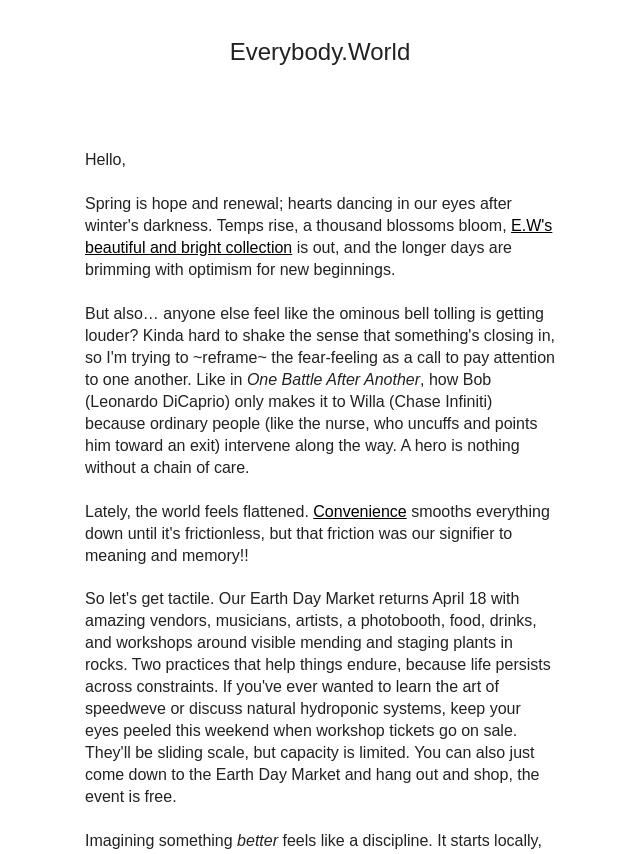 Everybody.World

Hello,

Spring is hope and renewal; hearts dancing in our eyes after winter's darkness. Temps rise, a thousand blossoms bloom, E.W's beautiful and bright collection is out, and the longer days are brimming with optimism for new beginnings.

But also… anyone else feel like the ominous bell tolling is getting louder? Kinda hard to shake the sense that something's closing in, so I'm trying to ~reframe~ the fear-feeling as a call to pay attention to one another. Like in One Battle After Another, how Bob (Leonardo DiCaprio) only makes it to Willa (Chase Infiniti) because ordinary people (like the nurse, who uncuffs and points him toward an exit) intervene along the way. A hero is nothing without a chain of care.

Lately, the world feels flattened. Convenience smooths everything down until it's frictionless, but that friction was our signifier to meaning and memory!!

So let's get tactile. Our Earth Day Market returns April 18 with amazing vendors, musicians, artists, a photobooth, food, drinks, and workshops around visible mending and staging plants in rocks. Two practices that help things endure, because life persists across constraints. If you've ever wanted to learn the art of speedweve or discuss natural hydroponic systems, keep your eyes peeled this weekend when workshop tickets go on sale. They'll be sliding scale, but capacity is limited. You can also just come down to the Earth Day Market and hang out and shop, the event is free.

Imagining something better feels like a discipline. It starts locally,